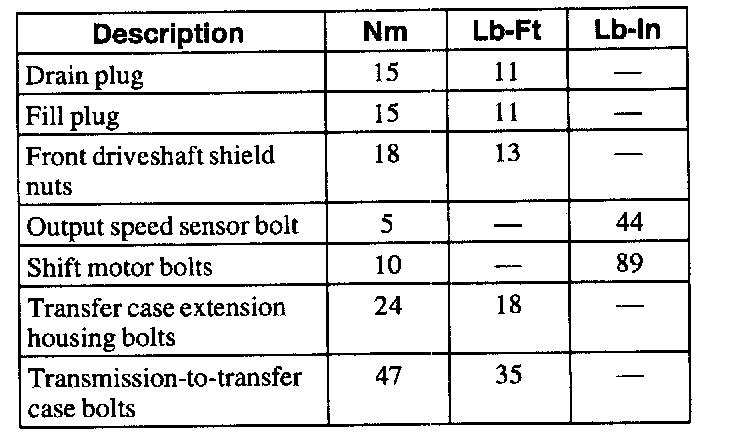 | Description | Nm | Lb-Ft | Lb-In |
|---|---|---|---|
| Drain plug | 15 | 11 | — |
| Fill plug | 15 | 11 | — |
| Front driveshaft shield nuts | 18 | 13 | — |
| Output speed sensor bolt | 5 | — | 44 |
| Shift motor bolts | 10 | — | 89 |
| Transfer case extension housing bolts | 24 | 18 | — |
| Transmission-to-transfer case bolts | 47 | 35 | — |